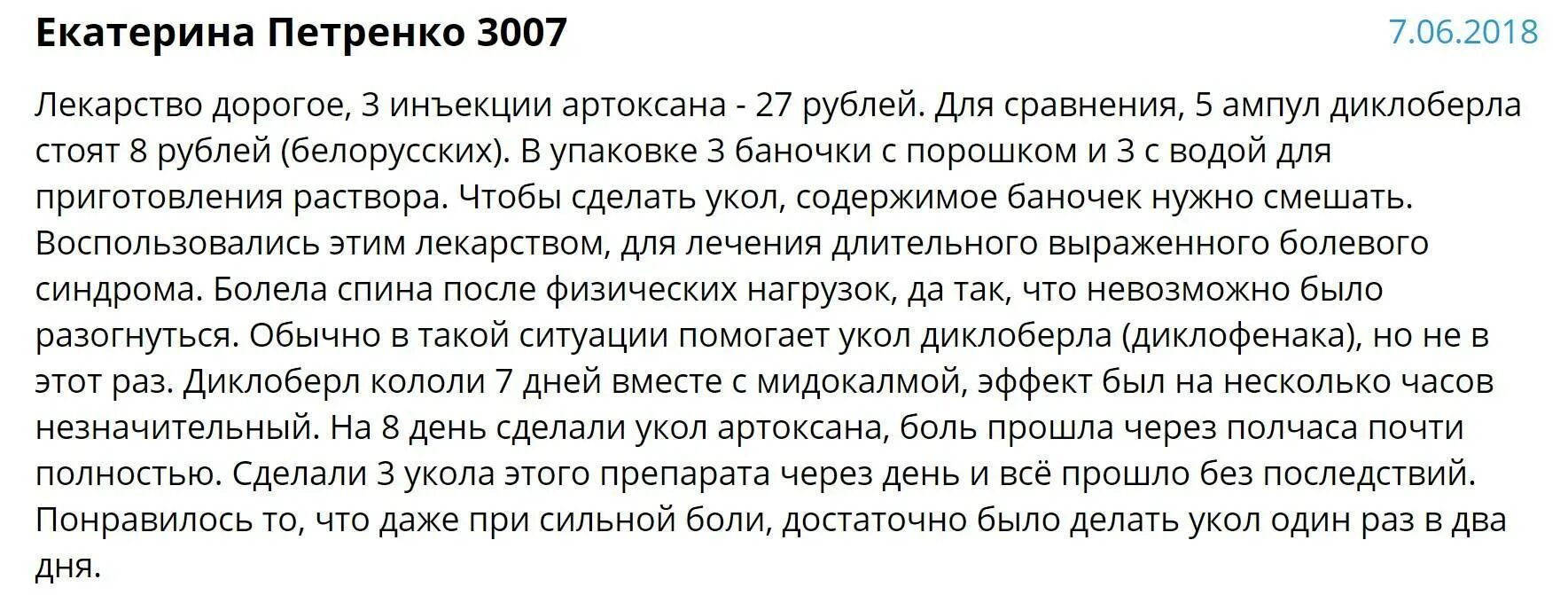 Екатерина Петренко 3007

7.06.2018

Лекарство дорогое, 3 инъекции артоксана - 27 рублей. Для сравнения, 5 ампул диклоберла стоят 8 рублей (белорусских). В упаковке 3 баночки с порошком и 3 с водой для приготовления раствора. Чтобы сделать укол, содержимое баночек нужно смешать. Воспользовались этим лекарством, для лечения длительного выраженного болевого синдрома. Болела спина после физических нагрузок, да так, что невозможно было разогнуться. Обычно в такой ситуации помогает укол диклоберла (диклофенака), но не в этот раз. Диклоберл кололи 7 дней вместе с мидокалмой, эффект был на несколько часов незначительный. На 8 день сделали укол артоксана, боль прошла через полчаса почти полностью. Сделали 3 укола этого препарата через день и всё прошло без последствий. Понравилось то, что даже при сильной боли, достаточно было делать укол один раз в два дня.